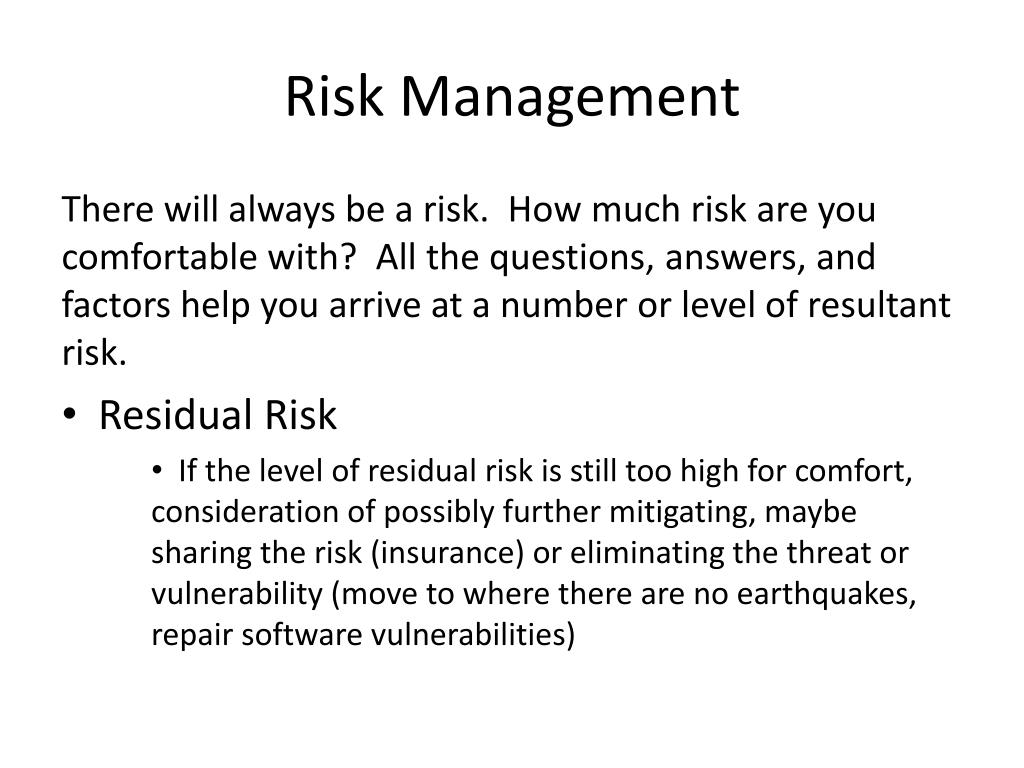 Risk Management

There will always be a risk. How much risk are you comfortable with? All the questions, answers, and factors help you arrive at a number or level of resultant risk.

• Residual Risk
 • If the level of residual risk is still too high for comfort, consideration of possibly further mitigating, maybe sharing the risk (insurance) or eliminating the threat or vulnerability (move to where there are no earthquakes, repair software vulnerabilities)